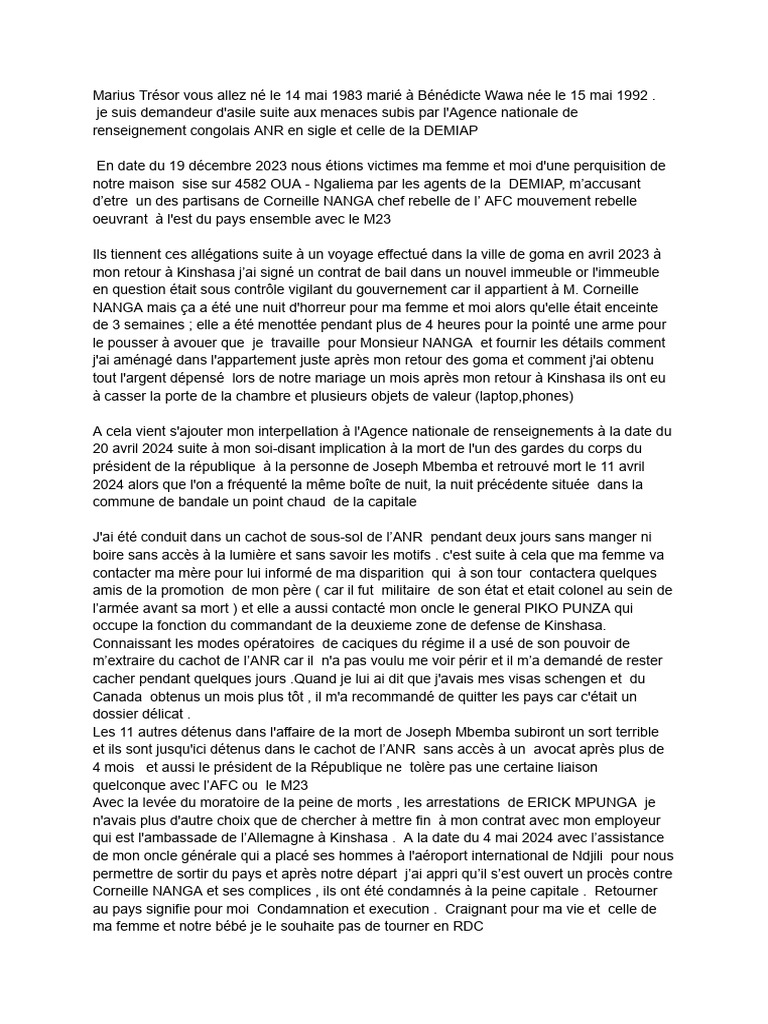 Marius Trésor vous allez né le 14 mai 1983 marié à Bénédicte Wawa née le 15 mai 1992 .
je suis demandeur d'asile suite aux menaces subis par l'Agence nationale de renseignement congolais ANR en sigle et celle de la DEMIAP

En date du 19 décembre 2023 nous étions victimes ma femme et moi d'une perquisition de notre maison sise sur 4582 OUA - Ngaliema par les agents de la DEMIAP, m'accusant d'etre un des partisans de Corneille NANGA chef rebelle de l' AFC mouvement rebelle oeuvrant à l'est du pays ensemble avec le M23

Ils tiennent ces allégations suite à un voyage effectué dans la ville de goma en avril 2023 à mon retour à Kinshasa j'ai signé un contrat de bail dans un nouvel immeuble or l'immeuble en question était sous contrôle vigilant du gouvernement car il appartient à M. Corneille NANGA mais ça a été une nuit d'horreur pour ma femme et moi alors qu'elle était enceinte de 3 semaines ; elle a été menottée pendant plus de 4 heures pour la pointé une arme pour le pousser à avouer que je travaille pour Monsieur NANGA et fournir les détails comment j'ai aménagé dans l'appartement juste après mon retour des goma et comment j'ai obtenu tout l'argent dépensé lors de notre mariage un mois après mon retour à Kinshasa ils ont eu à casser la porte de la chambre et plusieurs objets de valeur (laptop,phones)

A cela vient s'ajouter mon interpellation à l'Agence nationale de renseignements à la date du 20 avril 2024 suite à mon soi-disant implication à la mort de l'un des gardes du corps du président de la république à la personne de Joseph Mbemba et retrouvé mort le 11 avril 2024 alors que l'on a fréquenté la même boîte de nuit, la nuit précédente située dans la commune de bandale un point chaud de la capitale

J'ai été conduit dans un cachot de sous-sol de l'ANR pendant deux jours sans manger ni boire sans accès à la lumière et sans savoir les motifs . c'est suite à cela que ma femme va contacter ma mère pour lui informé de ma disparition qui à son tour contactera quelques amis de la promotion de mon père ( car il fut militaire de son état et etait colonel au sein de l'armée avant sa mort ) et elle a aussi contacté mon oncle le general PIKO PUNZA qui occupe la fonction du commandant de la deuxieme zone de defense de Kinshasa. Connaissant les modes opératoires de caciques du régime il a usé de son pouvoir de m'extraire du cachot de l'ANR car il n'a pas voulu me voir périr et il m'a demandé de rester cacher pendant quelques jours .Quand je lui ai dit que j'avais mes visas schengen et du Canada obtenus un mois plus tôt , il m'a recommandé de quitter les pays car c'était un dossier délicat .
Les 11 autres détenus dans l'affaire de la mort de Joseph Mbemba subiront un sort terrible et ils sont jusqu'ici détenus dans le cachot de l'ANR sans accès à un avocat après plus de 4 mois et aussi le président de la République ne tolère pas une certaine liaison quelconque avec l'AFC ou le M23
Avec la levée du moratoire de la peine de morts , les arrestations de ERICK MPUNGA je n'avais plus d'autre choix que de chercher à mettre fin à mon contrat avec mon employeur qui est l'ambassade de l'Allemagne à Kinshasa . A la date du 4 mai 2024 avec l'assistance de mon oncle générale qui a placé ses hommes à l'aéroport international de Ndjili pour nous permettre de sortir du pays et après notre départ j'ai appri qu'il s'est ouvert un procès contre Corneille NANGA et ses complices , ils ont été condamnés à la peine capitale . Retourner au pays signifie pour moi Condamnation et execution . Craignant pour ma vie et celle de ma femme et notre bébé je le souhaite pas de tourner en RDC